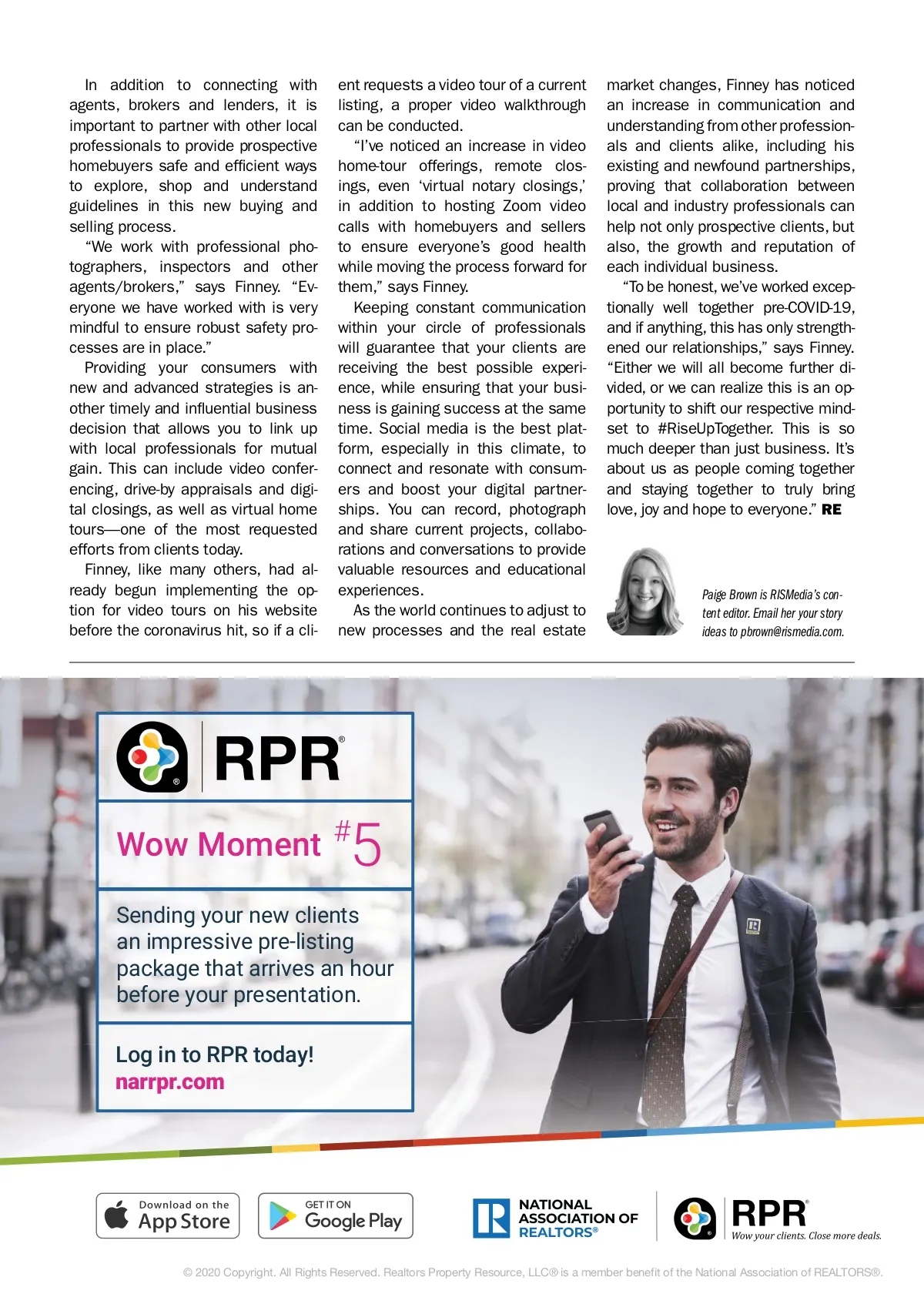 In addition to connecting with agents, brokers and lenders, it is important to partner with other local professionals to provide prospective homebuyers safe and efficient ways to explore, shop and understand guidelines in this new buying and selling process.

"We work with professional photographers, inspectors and other agents/brokers," says Finney. "Everyone we have worked with is very mindful to ensure robust safety processes are in place."

Providing your consumers with new and advanced strategies is another timely and influential business decision that allows you to link up with local professionals for mutual gain. This can include video conferencing, drive-by appraisals and digital closings, as well as virtual home tours—one of the most requested efforts from clients today.

Finney, like many others, had already begun implementing the option for video tours on his website before the coronavirus hit, so if a client requests a video tour of a current listing, a proper video walkthrough can be conducted.

"I've noticed an increase in video home-tour offerings, remote closings, even 'virtual notary closings,' in addition to hosting Zoom video calls with homebuyers and sellers to ensure everyone's good health while moving the process forward for them," says Finney.

Keeping constant communication within your circle of professionals will guarantee that your clients are receiving the best possible experience, while ensuring that your business is gaining success at the same time. Social media is the best platform, especially in this climate, to connect and resonate with consumers and boost your digital partnerships. You can record, photograph and share current projects, collaborations and conversations to provide valuable resources and educational experiences.

As the world continues to adjust to new processes and the real estate market changes, Finney has noticed an increase in communication and understanding from other professionals and clients alike, including his existing and newfound partnerships, proving that collaboration between local and industry professionals can help not only prospective clients, but also, the growth and reputation of each individual business.

"To be honest, we've worked exceptionally well together pre-COVID-19, and if anything, this has only strengthened our relationships," says Finney. "Either we will all become further divided, or we can realize this is an opportunity to shift our respective mindset to #RiseUpTogether. This is so much deeper than just business. It's about us as people coming together and staying together to truly bring love, joy and hope to everyone." RE

Paige Brown is RISMedia's content editor. Email her your story ideas to pbrown@rismedia.com.

RPR®

Wow Moment #5

Sending your new clients an impressive pre-listing package that arrives an hour before your presentation.

Log in to RPR today!
narrpr.com

Download on the App Store

GET IT ON Google Play

NATIONAL ASSOCIATION OF REALTORS®

RPR®
Wow your clients. Close more deals.

© 2020 Copyright. All Rights Reserved. Realtors Property Resource, LLC® is a member benefit of the National Association of REALTORS®.